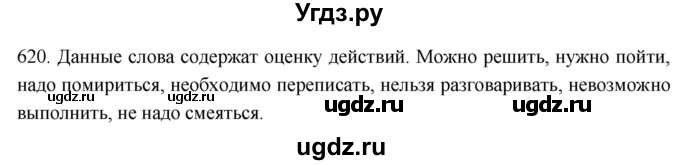 Угдз.ру

620. Данные слова содержат оценку действий. Можно решить, нужно пойти, надо помириться, необходимо переписать, нельзя разговаривать, невозможно выполнить, не надо смеяться.

ugdz.ru ugdz.ru ugdz.ru ugdz.ru

ugdz.ru